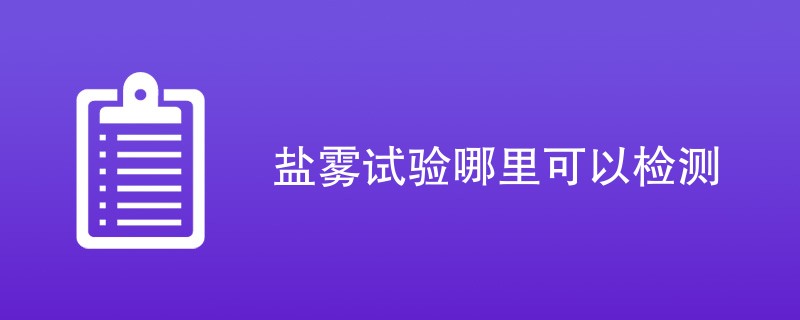 盐雾试验哪里可以检测